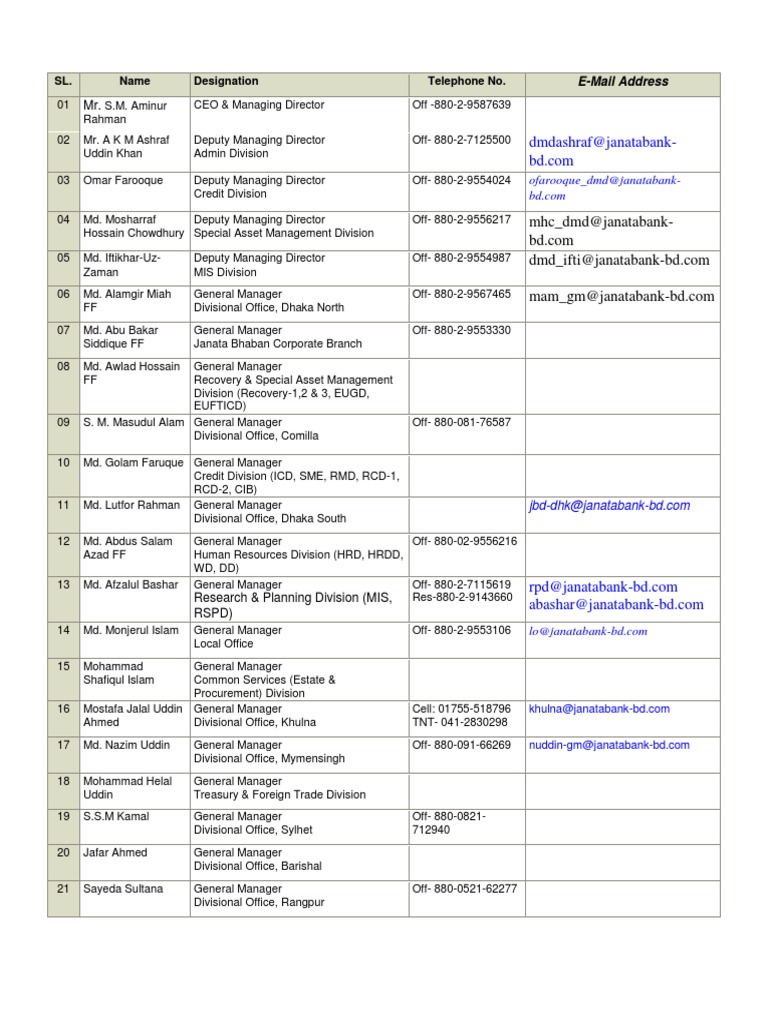 | SL. | Name | Designation | Telephone No. | E-Mail Address |
|---|---|---|---|---|
| 01 | Mr. S.M. Aminur Rahman | CEO & Managing Director | Off -880-2-9587639 | |
| 02 | Mr. A K M Ashraf Uddin Khan | Deputy Managing Director Admin Division | Off- 880-2-7125500 | dmdashraf@janatabank-bd.com |
| 03 | Omar Farooque | Deputy Managing Director Credit Division | Off- 880-2-9554024 | ofarooque_dmd@janatabank-bd.com |
| 04 | Md. Mosharraf Hossain Chowdhury | Deputy Managing Director Special Asset Management Division | Off- 880-2-9556217 | mhc_dmd@janatabank-bd.com |
| 05 | Md. Iftikhar-Uz-Zaman | Deputy Managing Director MIS Division | Off- 880-2-9554987 | dmd_ifti@janatabank-bd.com |
| 06 | Md. Alamgir Miah FF | General Manager Divisional Office, Dhaka North | Off- 880-2-9567465 | mam_gm@janatabank-bd.com |
| 07 | Md. Abu Bakar Siddique FF | General Manager Janata Bhaban Corporate Branch | Off- 880-2-9553330 | |
| 08 | Md. Awlad Hossain FF | General Manager Recovery & Special Asset Management Division (Recovery-1,2 & 3, EUGD, EUFTICD) | | |
| 09 | S. M. Masudul Alam | General Manager Divisional Office, Comilla | Off- 880-081-76587 | |
| 10 | Md. Golam Faruque | General Manager Credit Division (ICD, SME, RMD, RCD-1, RCD-2, CIB) | | |
| 11 | Md. Lutfor Rahman | General Manager Divisional Office, Dhaka South | | jbd-dhk@janatabank-bd.com |
| 12 | Md. Abdus Salam Azad FF | General Manager Human Resources Division (HRD, HRDD, WD, DD) | Off- 880-02-9556216 | |
| 13 | Md. Afzalul Bashar | General Manager Research & Planning Division (MIS, RSPD) | Off- 880-2-7115619 Res-880-2-9143660 | rpd@janatabank-bd.com abashar@janatabank-bd.com |
| 14 | Md. Monjerul Islam | General Manager Local Office | Off- 880-2-9553106 | lo@janatabank-bd.com |
| 15 | Mohammad Shafiqul Islam | General Manager Common Services (Estate & Procurement) Division | | |
| 16 | Mostafa Jalal Uddin Ahmed | General Manager Divisional Office, Khulna | Cell: 01755-518796 TNT- 041-2830298 | khulna@janatabank-bd.com |
| 17 | Md. Nazim Uddin | General Manager Divisional Office, Mymensingh | Off- 880-091-66269 | nuddin-gm@janatabank-bd.com |
| 18 | Mohammad Helal Uddin | General Manager Treasury & Foreign Trade Division | | |
| 19 | S.S.M Kamal | General Manager Divisional Office, Sylhet | Off- 880-0821-712940 | |
| 20 | Jafar Ahmed | General Manager Divisional Office, Barishal | | |
| 21 | Sayeda Sultana | General Manager Divisional Office, Rangpur | Off- 880-0521-62277 | |